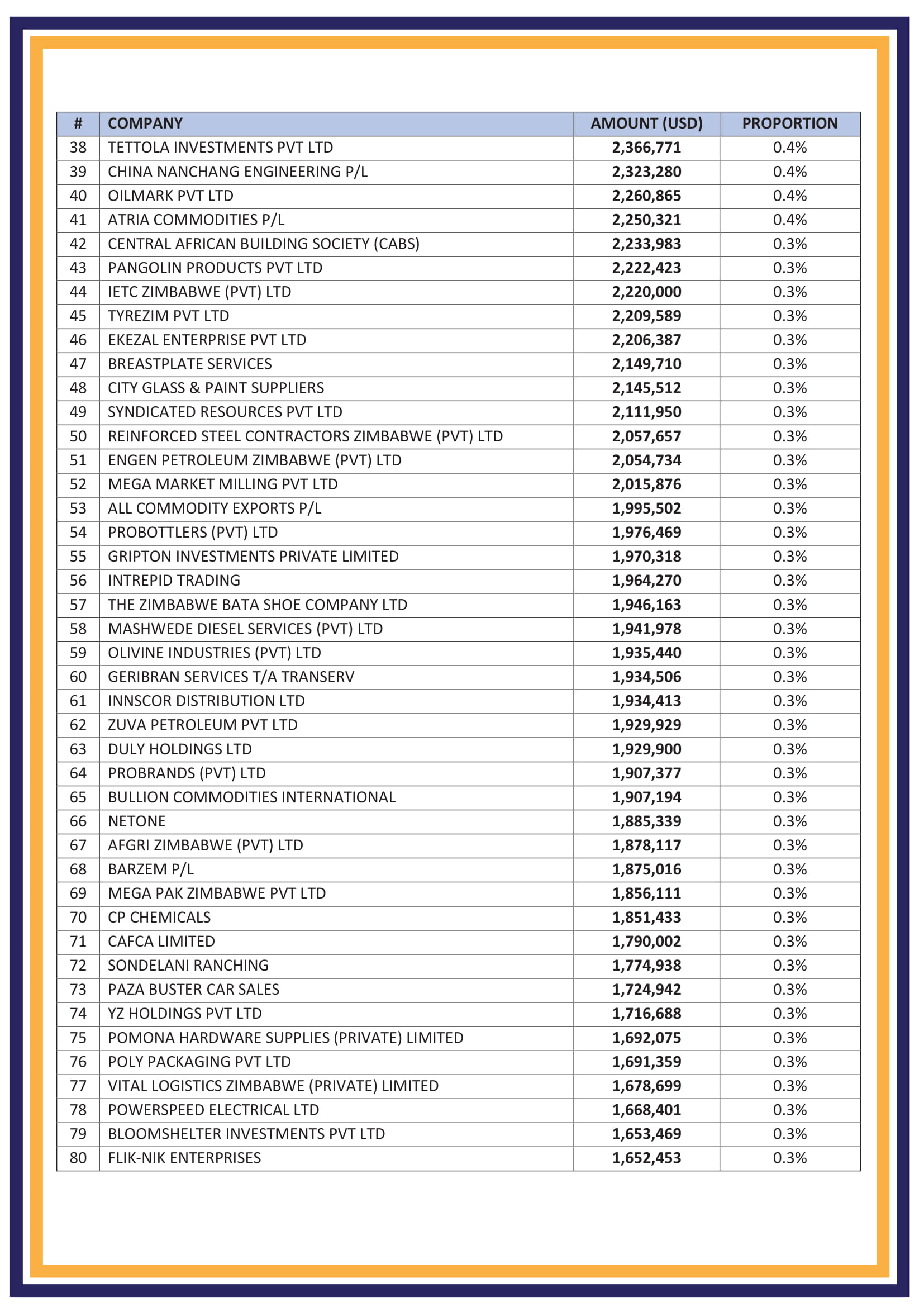 | # | COMPANY | AMOUNT (USD) | PROPORTION |
|---|---|---|---|
| 38 | TETTOLA INVESTMENTS PVT LTD | 2,366,771 | 0.4% |
| 39 | CHINA NANCHANG ENGINEERING P/L | 2,323,280 | 0.4% |
| 40 | OILMARK PVT LTD | 2,260,865 | 0.4% |
| 41 | ATRIA COMMODITIES P/L | 2,250,321 | 0.4% |
| 42 | CENTRAL AFRICAN BUILDING SOCIETY (CABS) | 2,233,983 | 0.3% |
| 43 | PANGOLIN PRODUCTS PVT LTD | 2,222,423 | 0.3% |
| 44 | IETC ZIMBABWE (PVT) LTD | 2,220,000 | 0.3% |
| 45 | TYREZIM PVT LTD | 2,209,589 | 0.3% |
| 46 | EKEZAL ENTERPRISE PVT LTD | 2,206,387 | 0.3% |
| 47 | BREASTPLATE SERVICES | 2,149,710 | 0.3% |
| 48 | CITY GLASS & PAINT SUPPLIERS | 2,145,512 | 0.3% |
| 49 | SYNDICATED RESOURCES PVT LTD | 2,111,950 | 0.3% |
| 50 | REINFORCED STEEL CONTRACTORS ZIMBABWE (PVT) LTD | 2,057,657 | 0.3% |
| 51 | ENGEN PETROLEUM ZIMBABWE (PVT) LTD | 2,054,734 | 0.3% |
| 52 | MEGA MARKET MILLING PVT LTD | 2,015,876 | 0.3% |
| 53 | ALL COMMODITY EXPORTS P/L | 1,995,502 | 0.3% |
| 54 | PROBOTTLERS (PVT) LTD | 1,976,469 | 0.3% |
| 55 | GRIPTON INVESTMENTS PRIVATE LIMITED | 1,970,318 | 0.3% |
| 56 | INTREPID TRADING | 1,964,270 | 0.3% |
| 57 | THE ZIMBABWE BATA SHOE COMPANY LTD | 1,946,163 | 0.3% |
| 58 | MASHWEDE DIESEL SERVICES (PVT) LTD | 1,941,978 | 0.3% |
| 59 | OLIVINE INDUSTRIES (PVT) LTD | 1,935,440 | 0.3% |
| 60 | GERIBRAN SERVICES T/A TRANSERV | 1,934,506 | 0.3% |
| 61 | INNSCOR DISTRIBUTION LTD | 1,934,413 | 0.3% |
| 62 | ZUVA PETROLEUM PVT LTD | 1,929,929 | 0.3% |
| 63 | DULY HOLDINGS LTD | 1,929,900 | 0.3% |
| 64 | PROBRANDS (PVT) LTD | 1,907,377 | 0.3% |
| 65 | BULLION COMMODITIES INTERNATIONAL | 1,907,194 | 0.3% |
| 66 | NETONE | 1,885,339 | 0.3% |
| 67 | AFGRI ZIMBABWE (PVT) LTD | 1,878,117 | 0.3% |
| 68 | BARZEM P/L | 1,875,016 | 0.3% |
| 69 | MEGA PAK ZIMBABWE PVT LTD | 1,856,111 | 0.3% |
| 70 | CP CHEMICALS | 1,851,433 | 0.3% |
| 71 | CAFCA LIMITED | 1,790,002 | 0.3% |
| 72 | SONDELANI RANCHING | 1,774,938 | 0.3% |
| 73 | PAZA BUSTER CAR SALES | 1,724,942 | 0.3% |
| 74 | YZ HOLDINGS PVT LTD | 1,716,688 | 0.3% |
| 75 | POMONA HARDWARE SUPPLIES (PRIVATE) LIMITED | 1,692,075 | 0.3% |
| 76 | POLY PACKAGING PVT LTD | 1,691,359 | 0.3% |
| 77 | VITAL LOGISTICS ZIMBABWE (PRIVATE) LIMITED | 1,678,699 | 0.3% |
| 78 | POWERSPEED ELECTRICAL LTD | 1,668,401 | 0.3% |
| 79 | BLOOMSHELTER INVESTMENTS PVT LTD | 1,653,469 | 0.3% |
| 80 | FLIK-NIK ENTERPRISES | 1,652,453 | 0.3% |